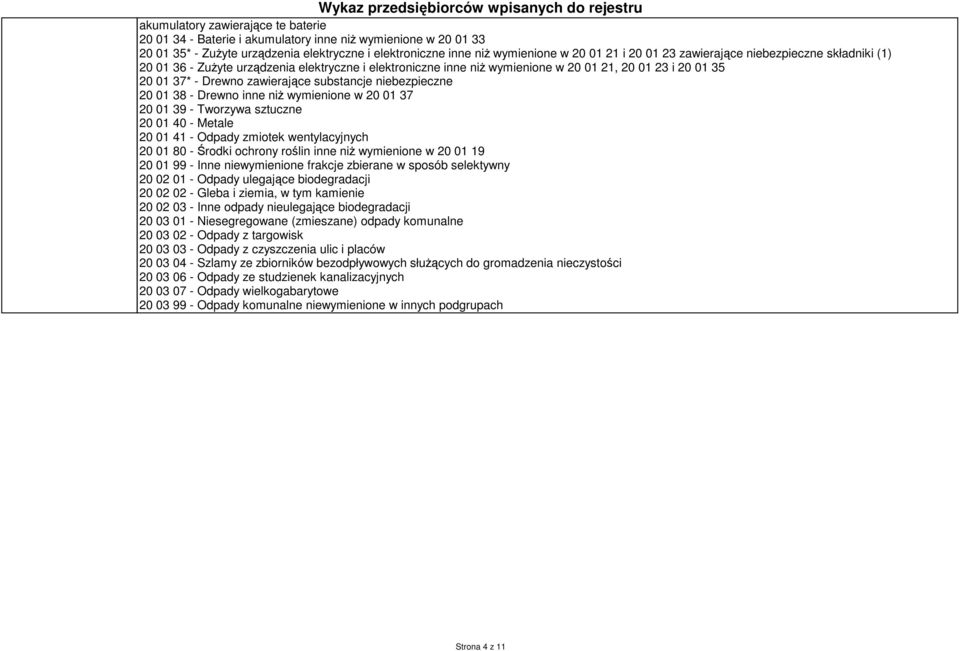 Wykaz przedsiębiorców wpisanych do rejestru

akumulatory zawierające te baterie
20 01 34 - Baterie i akumulatory inne niż wymienione w 20 01 33
20 01 35* - Zużyte urządzenia elektryczne i elektroniczne inne niż wymienione w 20 01 21 i 20 01 23 zawierające niebezpieczne składniki (1)
20 01 36 - Zużyte urządzenia elektryczne i elektroniczne inne niż wymienione w 20 01 21, 20 01 23 i 20 01 35
20 01 37* - Drewno zawierające substancje niebezpieczne
20 01 38 - Drewno inne niż wymienione w 20 01 37
20 01 39 - Tworzywa sztuczne
20 01 40 - Metale
20 01 41 - Odpady zmiotek wentylacyjnych
20 01 80 - Środki ochrony roślin inne niż wymienione w 20 01 19
20 01 99 - Inne niewymienione frakcje zbierane w sposób selektywny
20 02 01 - Odpady ulegające biodegradacji
20 02 02 - Gleba i ziemia, w tym kamienie
20 02 03 - Inne odpady nieulegające biodegradacji
20 03 01 - Niesegregowane (zmieszane) odpady komunalne
20 03 02 - Odpady z targowisk
20 03 03 - Odpady z czyszczenia ulic i placów
20 03 04 - Szlamy ze zbiorników bezodpływowych służących do gromadzenia nieczystości
20 03 06 - Odpady ze studzienek kanalizacyjnych
20 03 07 - Odpady wielkogabarytowe
20 03 99 - Odpady komunalne niewymienione w innych podgrupach

Strona 4 z 11